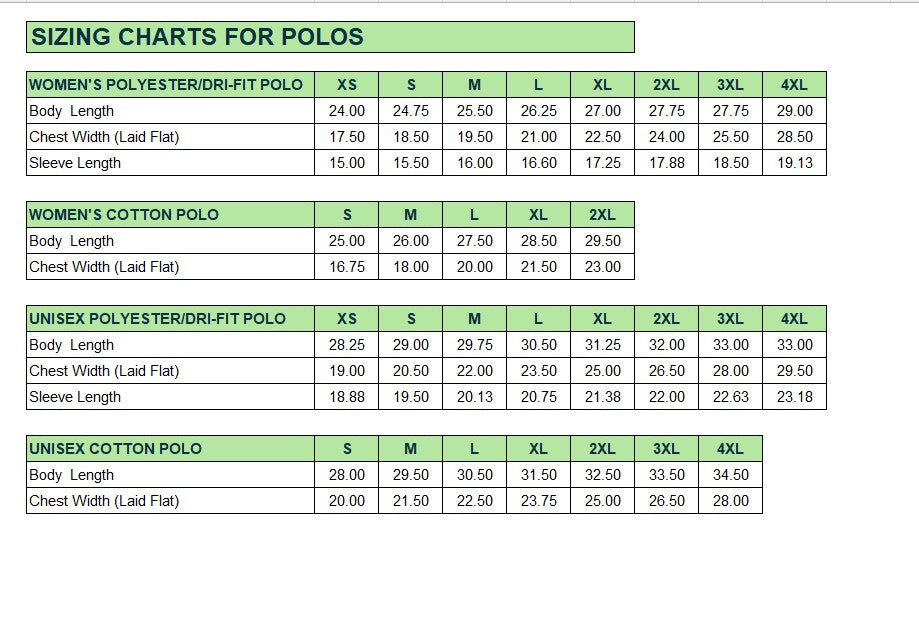 SIZING CHARTS FOR POLOS

| WOMEN'S POLYESTER/DRI-FIT POLO | XS | S | M | L | XL | 2XL | 3XL | 4XL |
|---|---|---|---|---|---|---|---|---|
| Body Length | 24.00 | 24.75 | 25.50 | 26.25 | 27.00 | 27.75 | 27.75 | 29.00 |
| Chest Width (Laid Flat) | 17.50 | 18.50 | 19.50 | 21.00 | 22.50 | 24.00 | 25.50 | 28.50 |
| Sleeve Length | 15.00 | 15.50 | 16.00 | 16.60 | 17.25 | 17.88 | 18.50 | 19.13 |

| WOMEN'S COTTON POLO | S | M | L | XL | 2XL |
|---|---|---|---|---|---|
| Body Length | 25.00 | 26.00 | 27.50 | 28.50 | 29.50 |
| Chest Width (Laid Flat) | 16.75 | 18.00 | 20.00 | 21.50 | 23.00 |

| UNISEX POLYESTER/DRI-FIT POLO | XS | S | M | L | XL | 2XL | 3XL | 4XL |
|---|---|---|---|---|---|---|---|---|
| Body Length | 28.25 | 29.00 | 29.75 | 30.50 | 31.25 | 32.00 | 33.00 | 33.00 |
| Chest Width (Laid Flat) | 19.00 | 20.50 | 22.00 | 23.50 | 25.00 | 26.50 | 28.00 | 29.50 |
| Sleeve Length | 18.88 | 19.50 | 20.13 | 20.75 | 21.38 | 22.00 | 22.63 | 23.18 |

| UNISEX COTTON POLO | S | M | L | XL | 2XL | 3XL | 4XL |
|---|---|---|---|---|---|---|---|
| Body Length | 28.00 | 29.50 | 30.50 | 31.50 | 32.50 | 33.50 | 34.50 |
| Chest Width (Laid Flat) | 20.00 | 21.50 | 22.50 | 23.75 | 25.00 | 26.50 | 28.00 |